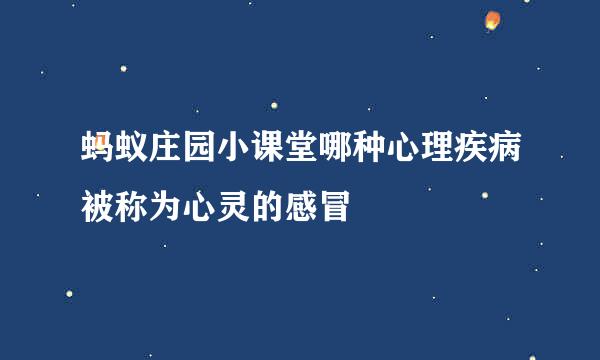 蚂蚁庄园小课堂哪种心理疾病被称为心灵的感冒